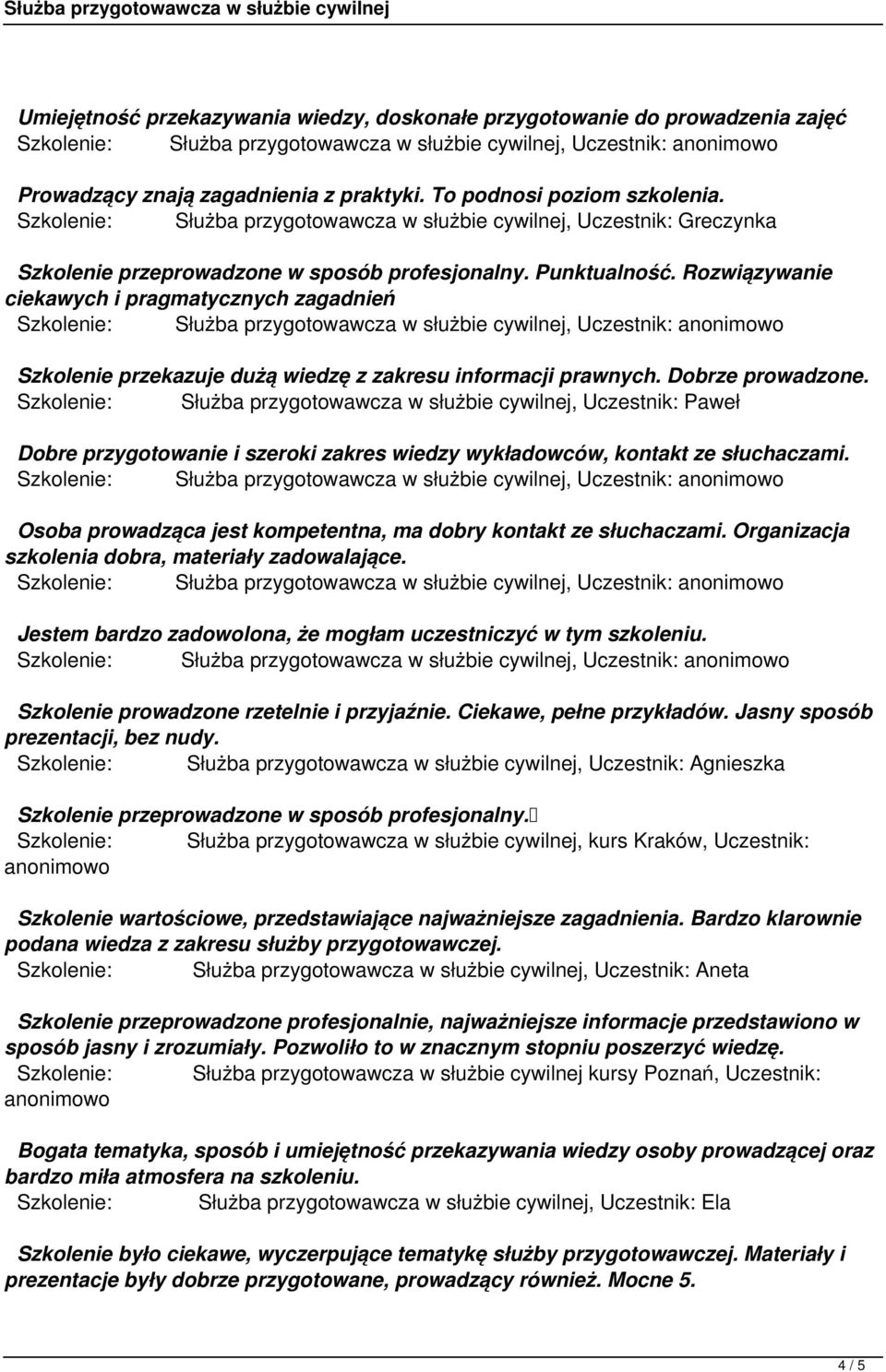 Służba przygotowawcza w służbie cywilnej

Umiejętność przekazywania wiedzy, doskonałe przygotowanie do prowadzenia zajęć
Szkolenie: Służba przygotowawcza w służbie cywilnej, Uczestnik: anonimowo

Prowadzący znają zagadnienia z praktyki. To podnosi poziom szkolenia.
Szkolenie: Służba przygotowawcza w służbie cywilnej, Uczestnik: Greczynka

Szkolenie przeprowadzone w sposób profesjonalny. Punktualność. Rozwiązywanie ciekawych i pragmatycznych zagadnień
Szkolenie: Służba przygotowawcza w służbie cywilnej, Uczestnik: anonimowo

Szkolenie przekazuje dużą wiedzę z zakresu informacji prawnych. Dobrze prowadzone.
Szkolenie: Służba przygotowawcza w służbie cywilnej, Uczestnik: Paweł

Dobre przygotowanie i szeroki zakres wiedzy wykładowców, kontakt ze słuchaczami.
Szkolenie: Służba przygotowawcza w służbie cywilnej, Uczestnik: anonimowo

Osoba prowadząca jest kompetentna, ma dobry kontakt ze słuchaczami. Organizacja szkolenia dobra, materiały zadowalające.
Szkolenie: Służba przygotowawcza w służbie cywilnej, Uczestnik: anonimowo

Jestem bardzo zadowolona, że mogłam uczestniczyć w tym szkoleniu.
Szkolenie: Służba przygotowawcza w służbie cywilnej, Uczestnik: anonimowo

Szkolenie prowadzone rzetelnie i przyjaźnie. Ciekawe, pełne przykładów. Jasny sposób prezentacji, bez nudy.
Szkolenie: Służba przygotowawcza w służbie cywilnej, Uczestnik: Agnieszka

Szkolenie przeprowadzone w sposób profesjonalny.
Szkolenie: Służba przygotowawcza w służbie cywilnej, kurs Kraków, Uczestnik: anonimowo

Szkolenie wartościowe, przedstawiające najważniejsze zagadnienia. Bardzo klarownie podana wiedza z zakresu służby przygotowawczej.
Szkolenie: Służba przygotowawcza w służbie cywilnej, Uczestnik: Aneta

Szkolenie przeprowadzone profesjonalnie, najważniejsze informacje przedstawiono w sposób jasny i zrozumiały. Pozwoliło to w znacznym stopniu poszerzyć wiedzę.
Szkolenie: Służba przygotowawcza w służbie cywilnej kursy Poznań, Uczestnik: anonimowo

Bogata tematyka, sposób i umiejętność przekazywania wiedzy osoby prowadzącej oraz bardzo miła atmosfera na szkoleniu.
Szkolenie: Służba przygotowawcza w służbie cywilnej, Uczestnik: Ela

Szkolenie było ciekawe, wyczerpujące tematykę służby przygotowawczej. Materiały i prezentacje były dobrze przygotowane, prowadzący również. Mocne 5.

4 / 5